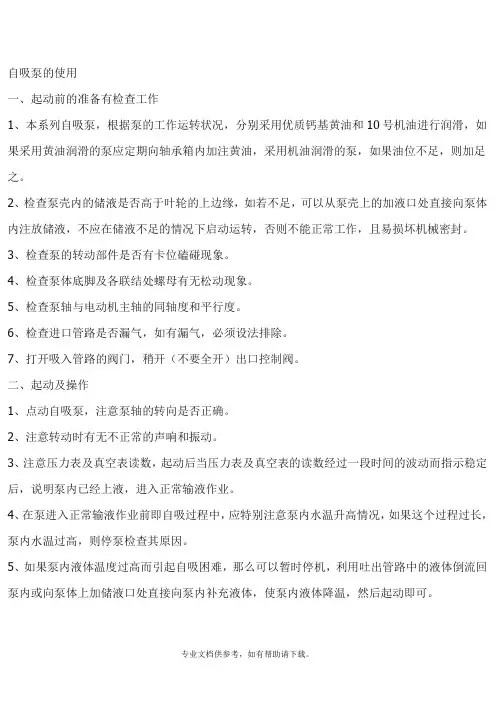 自吸泵的使用

一、起动前的准备有检查工作

1、本系列自吸泵，根据泵的工作运转状况，分别采用优质钙基黄油和10号机油进行润滑，如果采用黄油润滑的泵应定期向轴承箱内加注黄油，采用机油润滑的泵，如果油位不足，则加足之。

2、检查泵壳内的储液是否高于叶轮的上边缘，如若不足，可以从泵壳上的加液口处直接向泵体内注放储液，不应在储液不足的情况下启动运转，否则不能正常工作，且易损坏机械密封。

3、检查泵的转动部件是否有卡位磕碰现象。

4、检查泵体底脚及各联结处螺母有无松动现象。

5、检查泵轴与电动机主轴的同轴度和平行度。

6、检查进口管路是否漏气，如有漏气，必须设法排除。

7、打开吸入管路的阀门，稍开（不要全开）出口控制阀。

二、起动及操作

1、点动自吸泵，注意泵轴的转向是否正确。

2、注意转动时有无不正常的声响和振动。

3、注意压力表及真空表读数，起动后当压力表及真空表的读数经过一段时间的波动而指示稳定后，说明泵内已经上液，进入正常输液作业。

4、在泵进入正常输液作业前即自吸过程中，应特别注意泵内水温升高情况，如果这个过程过长，泵内水温过高，则停泵检查其原因。

5、如果泵内液体温度过高而引起自吸困难，那么可以暂时停机，利用吐出管路中的液体倒流回泵内或向泵体上加储液口处直接向泵内补充液体，使泵内液体降温，然后起动即可。

专业文档供参考，如有帮助请下载。